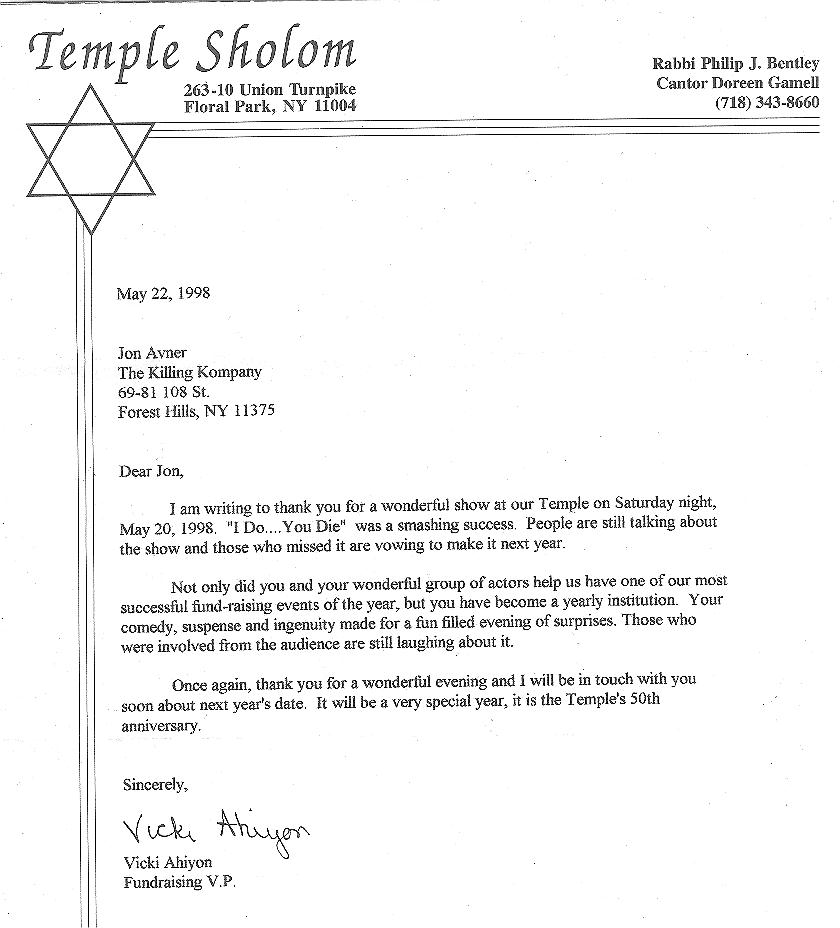 Temple Sholom
263-10 Union Turnpike
Floral Park, NY 11004

Rabbi Philip J. Bentley
Cantor Doreen Gamell
(718) 343-8660

May 22, 1998

Jon Avner
The Killing Kompany
69-81 108 St.
Forest Hills, NY 11375

Dear Jon,

I am writing to thank you for a wonderful show at our Temple on Saturday night, May 20, 1998. "I Do....You Die" was a smashing success. People are still talking about the show and those who missed it are vowing to make it next year.

Not only did you and your wonderful group of actors help us have one of our most successful fund-raising events of the year, but you have become a yearly institution. Your comedy, suspense and ingenuity made for a fun filled evening of surprises. Those who were involved from the audience are still laughing about it.

Once again, thank you for a wonderful evening and I will be in touch with you soon about next year's date. It will be a very special year, it is the Temple's 50th anniversary.

Sincerely,

Vicki Ahiyon

Vicki Ahiyon
Fundraising V.P.